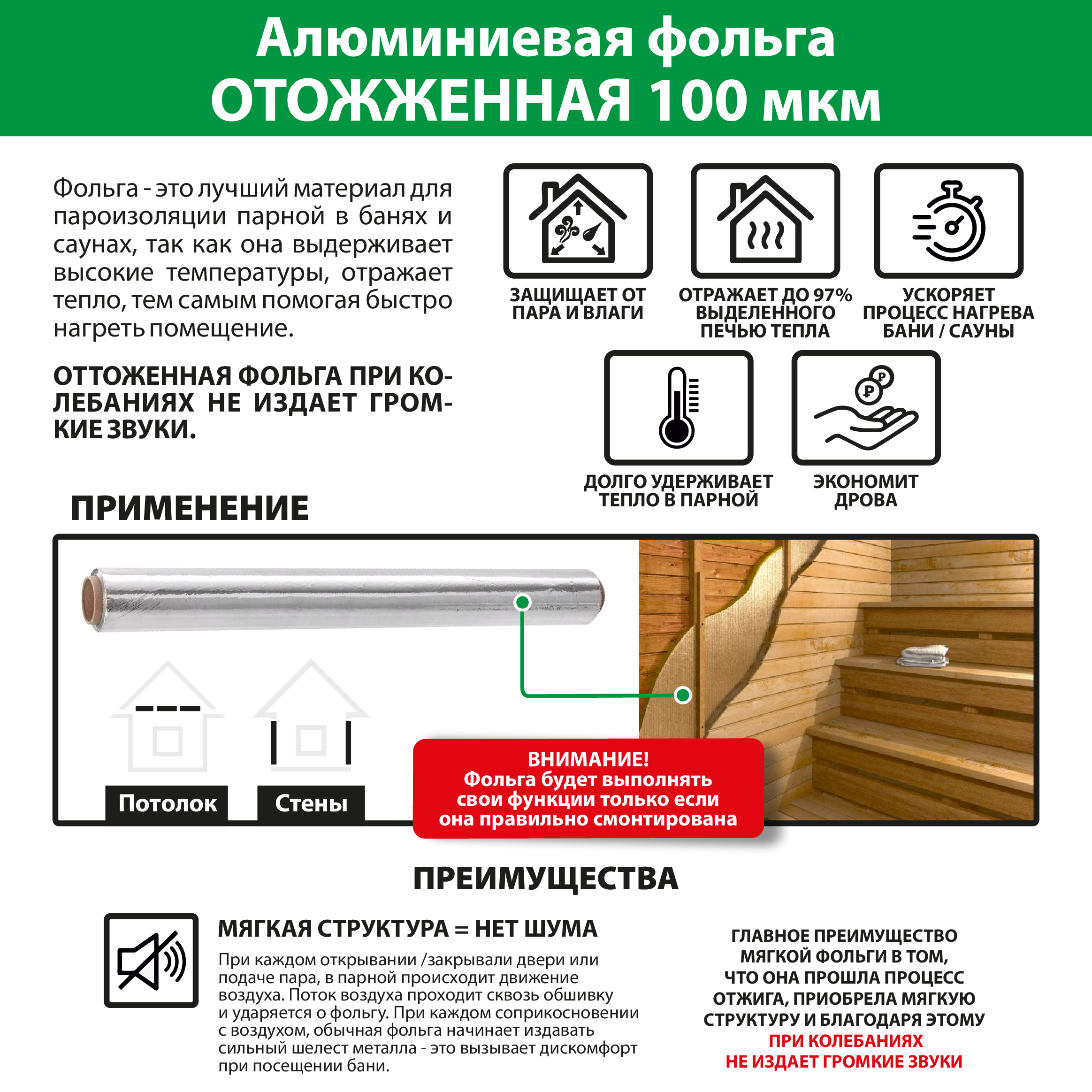 Алюминиевая фольга
ОТОЖЖЕННАЯ 100 мкм

Фольга - это лучший материал для пароизоляции парной в банях и саунах, так как она выдерживает высокие температуры, отражает тепло, тем самым помогая быстро нагреть помещение.

ОТТОЖЕННАЯ ФОЛЬГА ПРИ КОЛЕБАНИЯХ НЕ ИЗДАЕТ ГРОМКИЕ ЗВУКИ.

ЗАЩИЩАЕТ ОТ ПАРА И ВЛАГИ

ОТРАЖАЕТ ДО 97% ВЫДЕЛЕННОГО ПЕЧЬЮ ТЕПЛА

УСКОРЯЕТ ПРОЦЕСС НАГРЕВА БАНИ / САУНЫ

ДОЛГО УДЕРЖИВАЕТ ТЕПЛО В ПАРНОЙ

ЭКОНОМИТ ДРОВА

ПРИМЕНЕНИЕ

Потолок

Стены

ВНИМАНИЕ!
Фольга будет выполнять свои функции только если она правильно смонтирована

ПРЕИМУЩЕСТВА

МЯГКАЯ СТРУКТУРА = НЕТ ШУМА

При каждом открывании /закрывали двери или подаче пара, в парной происходит движение воздуха. Поток воздуха проходит сквозь обшивку и ударяется о фольгу. При каждом соприкосновении с воздухом, обычная фольга начинает издавать сильный шелест металла - это вызывает дискомфорт при посещении бани.

ГЛАВНОЕ ПРЕИМУЩЕСТВО МЯГКОЙ ФОЛЬГИ В ТОМ, ЧТО ОНА ПРОШЛА ПРОЦЕСС ОТЖИГА, ПРИОБРЕЛА МЯГКУЮ СТРУКТУРУ И БЛАГОДАРЯ ЭТОМУ ПРИ КОЛЕБАНИЯХ НЕ ИЗДАЕТ ГРОМКИЕ ЗВУКИ